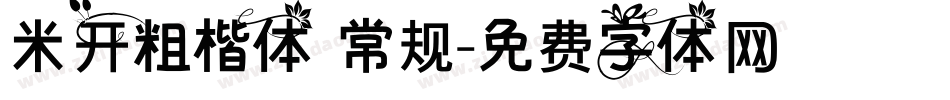 米开粗楷体 常规-免费字体网